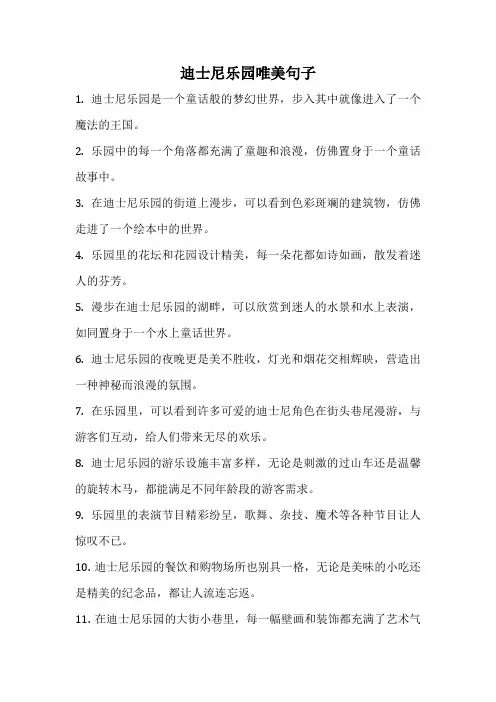 迪士尼乐园唯美句子

1. 迪士尼乐园是一个童话般的梦幻世界，步入其中就像进入了一个魔法的王国。

2. 乐园中的每一个角落都充满了童趣和浪漫，仿佛置身于一个童话故事中。

3. 在迪士尼乐园的街道上漫步，可以看到色彩斑斓的建筑物，仿佛走进了一个绘本中的世界。

4. 乐园里的花坛和花园设计精美，每一朵花都如诗如画，散发着迷人的芬芳。

5. 漫步在迪士尼乐园的湖畔，可以欣赏到迷人的水景和水上表演，如同置身于一个水上童话世界。

6. 迪士尼乐园的夜晚更是美不胜收，灯光和烟花交相辉映，营造出一种神秘而浪漫的氛围。

7. 在乐园里，可以看到许多可爱的迪士尼角色在街头巷尾漫游，与游客们互动，给人们带来无尽的欢乐。

8. 迪士尼乐园的游乐设施丰富多样，无论是刺激的过山车还是温馨的旋转木马，都能满足不同年龄段的游客需求。

9. 乐园里的表演节目精彩纷呈，歌舞、杂技、魔术等各种节目让人惊叹不已。

10. 迪士尼乐园的餐饮和购物场所也别具一格，无论是美味的小吃还是精美的纪念品，都让人流连忘返。

11. 在迪士尼乐园的大街小巷里，每一幅壁画和装饰都充满了艺术气